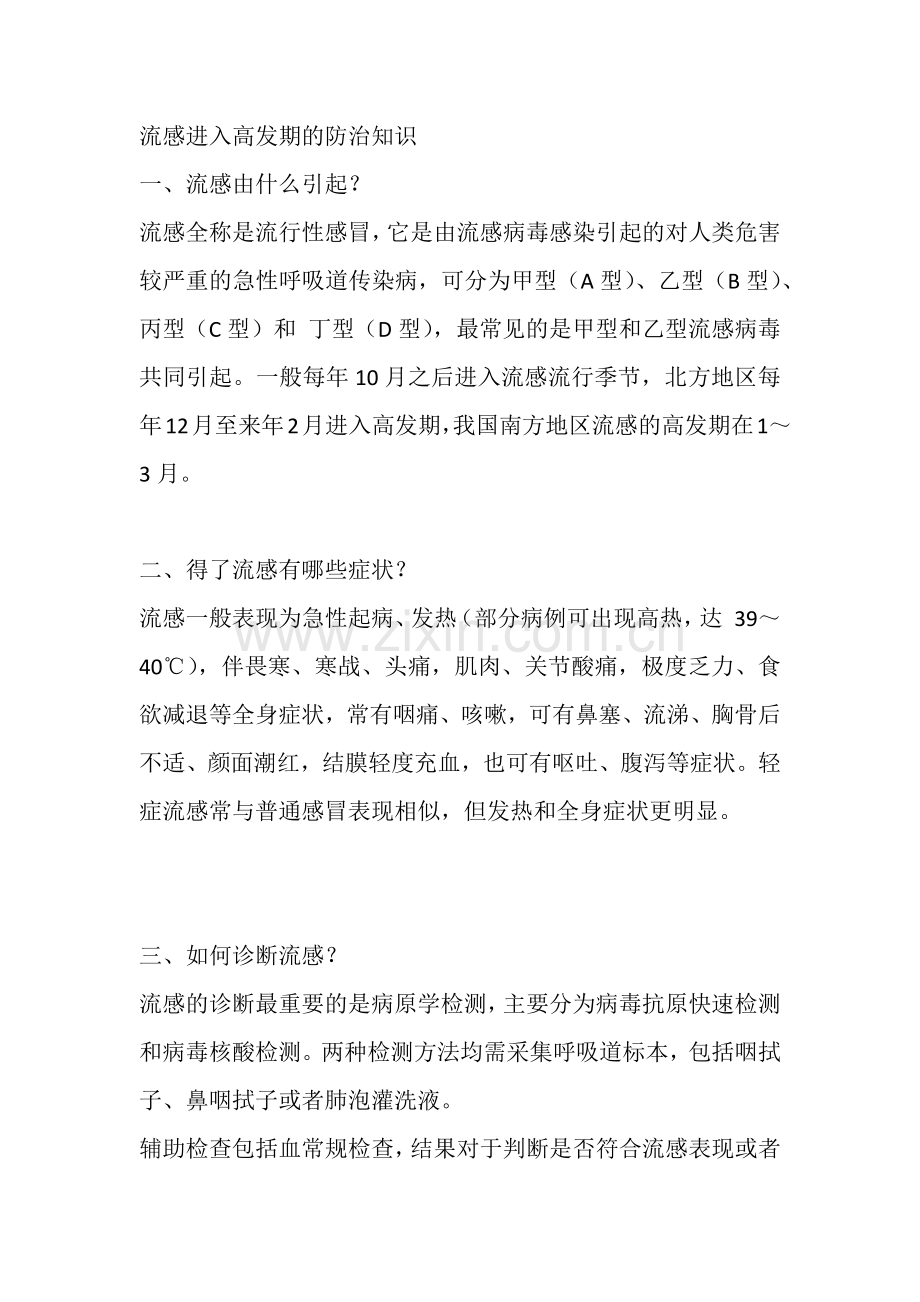 流感进入高发期的防治知识

一、流感由什么引起？

流感全称是流行性感冒，它是由流感病毒感染引起的对人类危害较严重的急性呼吸道传染病，可分为甲型（A型）、乙型（B型）、丙型（C型）和 丁型（D型），最常见的是甲型和乙型流感病毒共同引起。一般每年10月之后进入流感流行季节，北方地区每年12月至来年2月进入高发期，我国南方地区流感的高发期在1～3月。

二、得了流感有哪些症状？

流感一般表现为急性起病、发热（部分病例可出现高热，达 39～40℃），伴畏寒、寒战、头痛，肌肉、关节酸痛，极度乏力、食欲减退等全身症状，常有咽痛、咳嗽，可有鼻塞、流涕、胸骨后不适、颜面潮红，结膜轻度充血，也可有呕吐、腹泻等症状。轻症流感常与普通感冒表现相似，但发热和全身症状更明显。

三、如何诊断流感？

流感的诊断最重要的是病原学检测，主要分为病毒抗原快速检测和病毒核酸检测。两种检测方法均需采集呼吸道标本，包括咽拭子、鼻咽拭子或者肺泡灌洗液。

辅助检查包括血常规检查，结果对于判断是否符合流感表现或者

www.zixin.com.cn